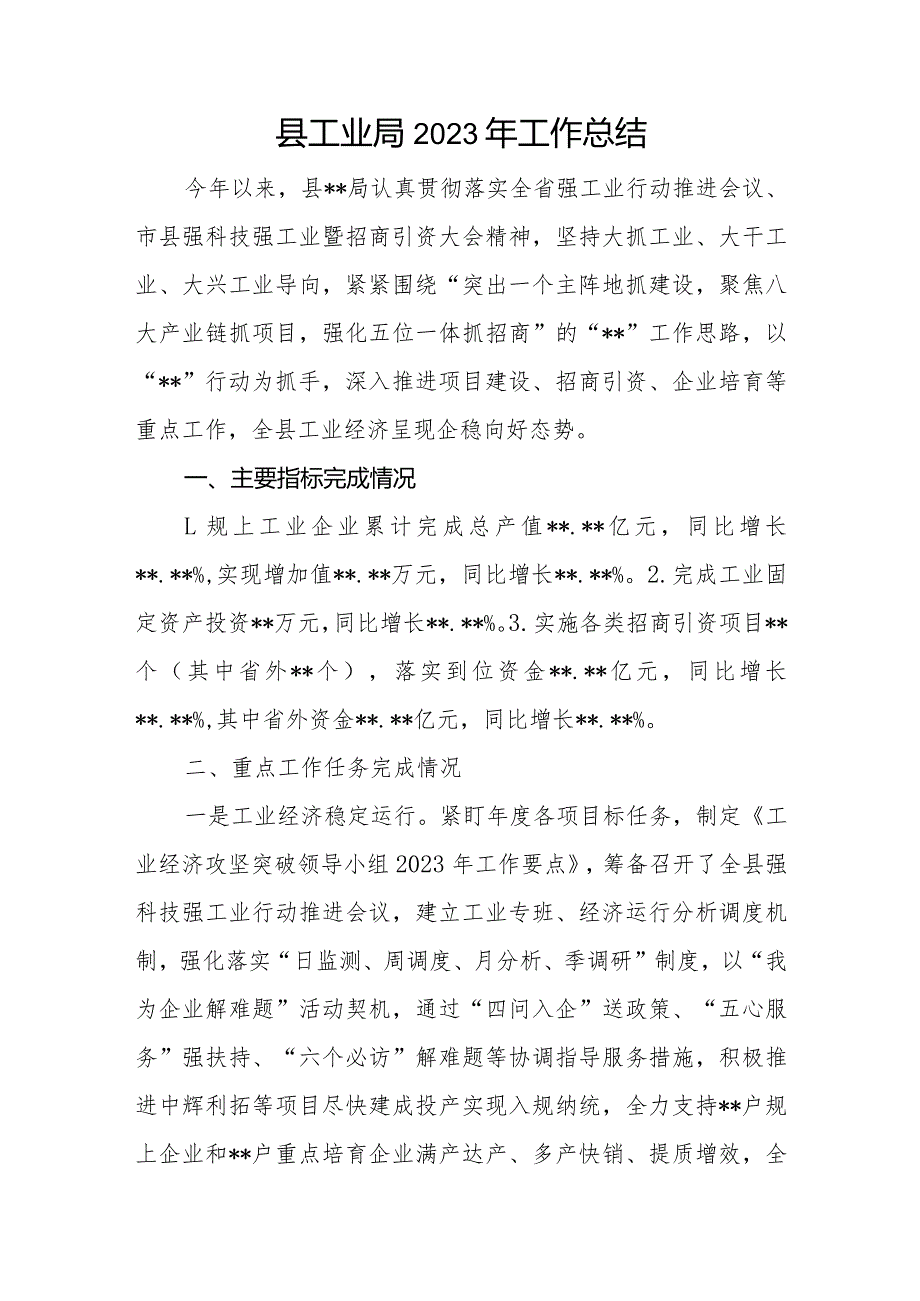 县工业局2023年工作总结

今年以来，县**局认真贯彻落实全省强工业行动推进会议、市县强科技强工业暨招商引资大会精神，坚持大抓工业、大干工业、大兴工业导向，紧紧围绕“突出一个主阵地抓建设，聚焦八大产业链抓项目，强化五位一体抓招商”的“**”工作思路，以“**”行动为抓手，深入推进项目建设、招商引资、企业培育等重点工作，全县工业经济呈现企稳向好态势。

一、主要指标完成情况

L规上工业企业累计完成总产值**.**亿元，同比增长**.**%,实现增加值**.**万元，同比增长**.**%。2.完成工业固定资产投资**万元，同比增长**.**%。3.实施各类招商引资项目**个（其中省外**个），落实到位资金**.**亿元，同比增长**.**%,其中省外资金**.**亿元，同比增长**.**%。

二、重点工作任务完成情况

一是工业经济稳定运行。紧盯年度各项目标任务，制定《工业经济攻坚突破领导小组2023年工作要点》，筹备召开了全县强科技强工业行动推进会议，建立工业专班、经济运行分析调度机制，强化落实“日监测、周调度、月分析、季调研”制度，以“我为企业解难题”活动契机，通过“四问入企”送政策、“五心服务”强扶持、“六个必访”解难题等协调指导服务措施，积极推进中辉利拓等项目尽快建成投产实现入规纳统，全力支持**户规上企业和**户重点培育企业满产达产、多产快销、提质增效，全